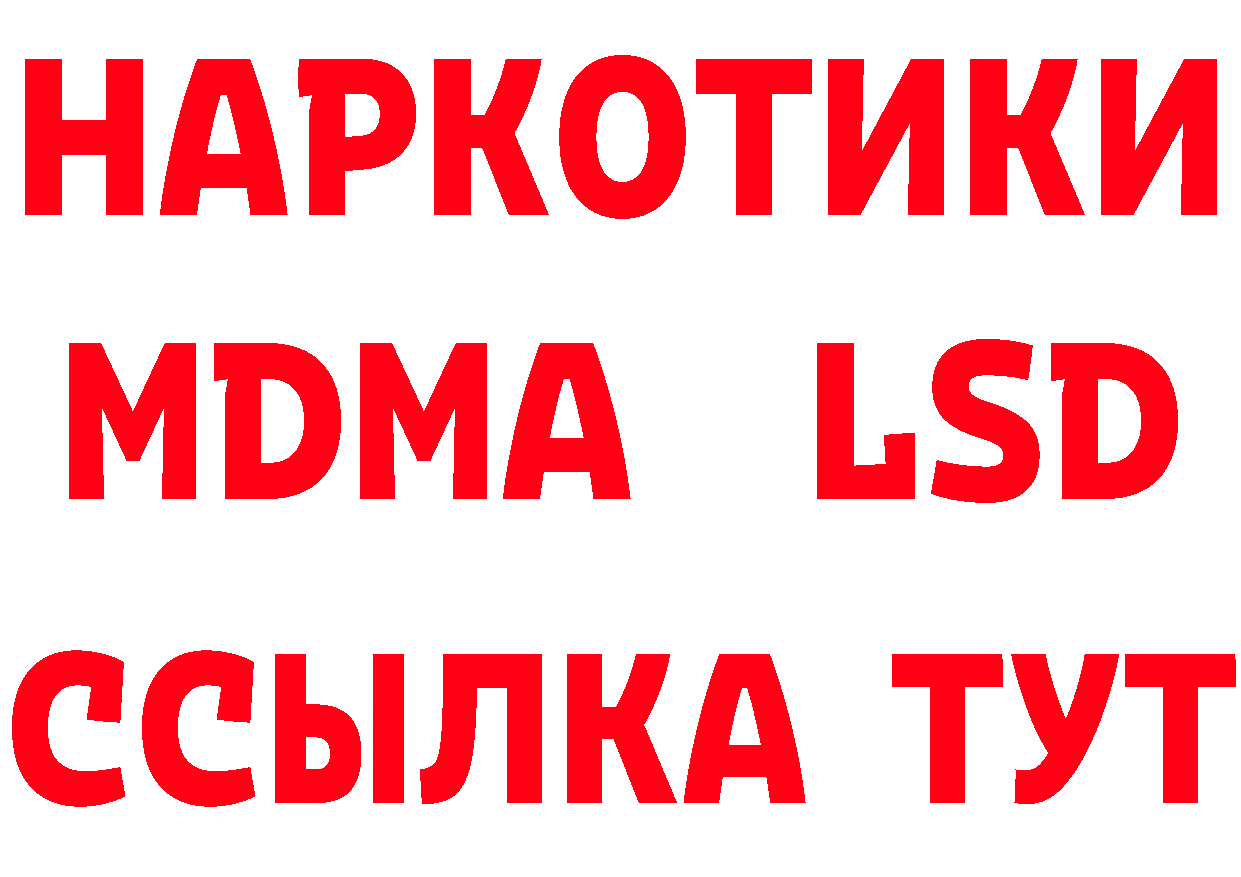 НАРКОТИКИ
MDMA LSD
ССЫЛКА ТУТ